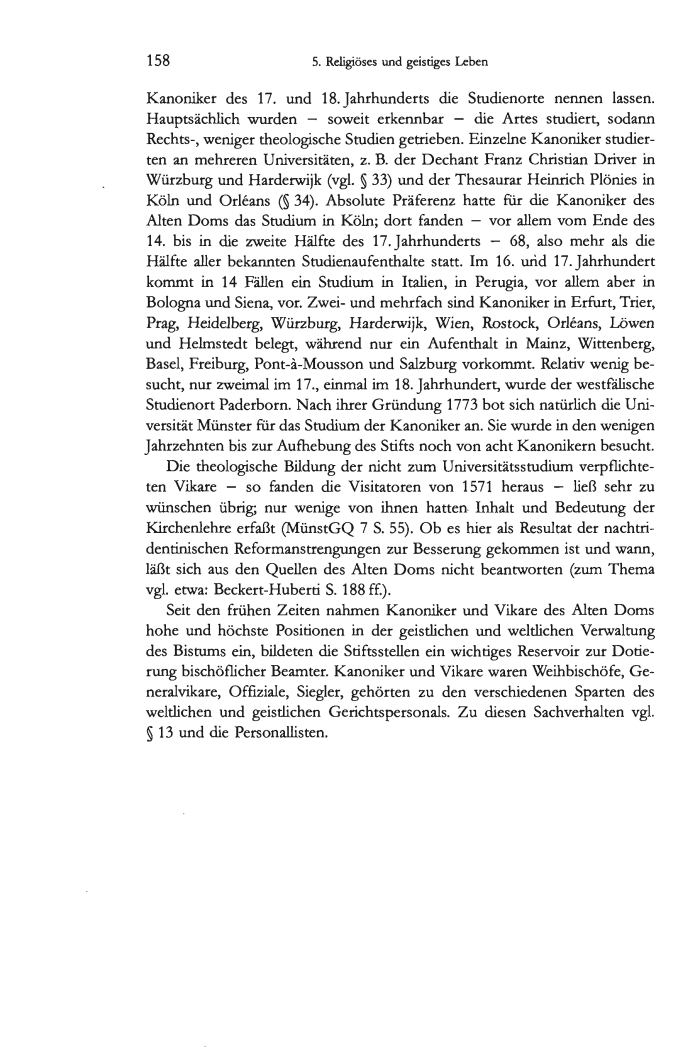 158 5. Religiöses und geistiges Leben

Kanoniker des 17. und 18. Jahrhunderts die Studienorte nennen lassen. Hauptsächlich wurden – soweit erkennbar – die Artes studiert, sodann Rechts-, weniger theologische Studien getrieben. Einzelne Kanoniker studierten an mehreren Universitäten, z. B. der Dechant Franz Christian Driver in Würzburg und Harderwijk (vgl. § 33) und der Thesaurar Heinrich Plönies in Köln und Orléans (§ 34). Absolute Präferenz hatte für die Kanoniker des Alten Doms das Studium in Köln; dort fanden – vor allem vom Ende des 14. bis in die zweite Hälfte des 17. Jahrhunderts – 68, also mehr als die Hälfte aller bekannten Studienaufenthalte statt. Im 16. und 17. Jahrhundert kommt in 14 Fällen ein Studium in Italien, in Perugia, vor allem aber in Bologna und Siena, vor. Zwei- und mehrfach sind Kanoniker in Erfurt, Trier, Prag, Heidelberg, Würzburg, Harderwijk, Wien, Rostock, Orléans, Löwen und Helmstedt belegt, während nur ein Aufenthalt in Mainz, Wittenberg, Basel, Freiburg, Pont-à-Mousson und Salzburg vorkommt. Relativ wenig besucht, nur zweimal im 17., einmal im 18. Jahrhundert, wurde der westfälische Studienort Paderborn. Nach ihrer Gründung 1773 bot sich natürlich die Universität Münster für das Studium der Kanoniker an. Sie wurde in den wenigen Jahrzehnten bis zur Aufhebung des Stifts noch von acht Kanonikern besucht.

Die theologische Bildung der nicht zum Universitätsstudium verpflichteten Vikare – so fanden die Visitatoren von 1571 heraus – ließ sehr zu wünschen übrig; nur wenige von ihnen hatten Inhalt und Bedeutung der Kirchenlehre erfaßt (MünstGQ 7 S. 55). Ob es hier als Resultat der nachtridentinischen Reformanstrengungen zur Besserung gekommen ist und wann, läßt sich aus den Quellen des Alten Doms nicht beantworten (zum Thema vgl. etwa: Beckert-Huberti S. 188 ff.).

Seit den frühen Zeiten nahmen Kanoniker und Vikare des Alten Doms hohe und höchste Positionen in der geistlichen und weltlichen Verwaltung des Bistums ein, bildeten die Stiftsstellen ein wichtiges Reservoir zur Dotierung bischöflicher Beamter. Kanoniker und Vikare waren Weihbischöfe, Generalvikare, Offiziale, Siegler, gehörten zu den verschiedenen Sparten des weltlichen und geistlichen Gerichtspersonals. Zu diesen Sachverhalten vgl. § 13 und die Personallisten.